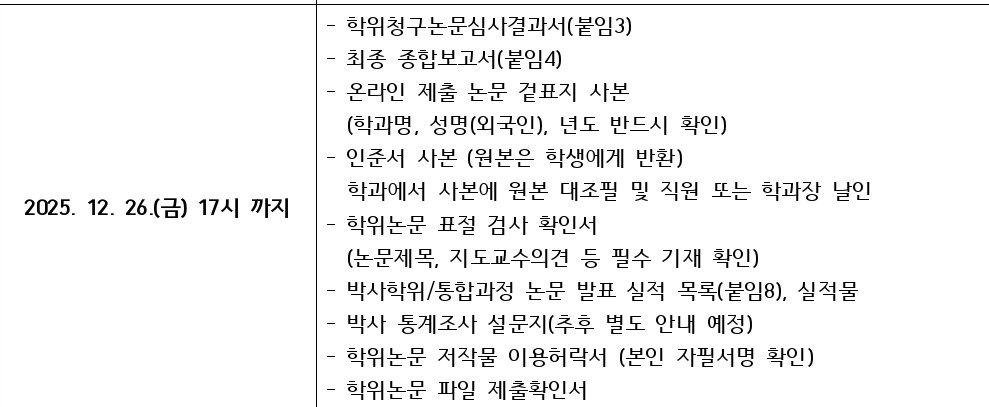 | 2025. 12. 26.(금) 17시 까지 | - 학위청구논문심사결과서(붙임3)<br>- 최종 종합보고서(붙임4)<br>- 온라인 제출 논문 겉표지 사본<br>(학과명, 성명(외국인), 년도 반드시 확인)<br>- 인준서 사본 (원본은 학생에게 반환)<br>학과에서 사본에 원본 대조필 및 직원 또는 학과장 날인<br>- 학위논문 표절 검사 확인서<br>(논문제목, 지도교수의견 등 필수 기재 확인)<br>- 박사학위/통합과정 논문 발표 실적 목록(붙임8), 실적물<br>- 박사 통계조사 설문지(추후 별도 안내 예정)<br>- 학위논문 저작물 이용허락서 (본인 자필서명 확인)<br>- 학위논문 파일 제출확인서 |
|---|---|